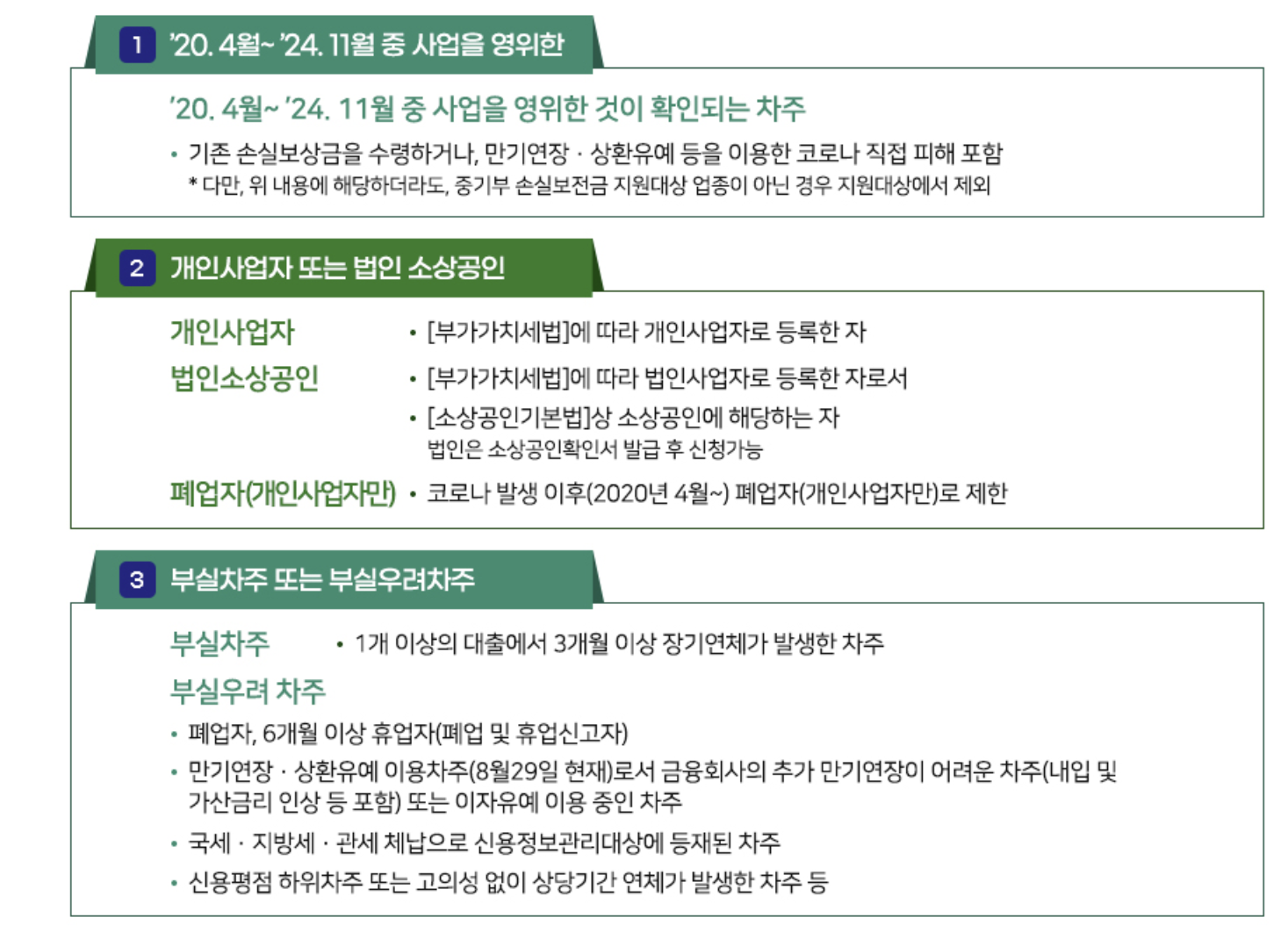 1 '20. 4월~ '24. 11월 중 사업을 영위한

'20. 4월~ '24. 11월 중 사업을 영위한 것이 확인되는 차주

• 기존 손실보상금을 수령하거나, 만기연장 · 상환유예 등을 이용한 코로나 직접 피해 포함
* 다만, 위 내용에 해당하더라도, 중기부 손실보전금 지원대상 업종이 아닌 경우 지원대상에서 제외

2 개인사업자 또는 법인 소상공인

개인사업자 • [부가가치세법]에 따라 개인사업자로 등록한 자

법인소상공인 • [부가가치세법]에 따라 법인사업자로 등록한 자로서
• [소상공인기본법]상 소상공인에 해당하는 자
법인은 소상공인확인서 발급 후 신청가능

폐업자(개인사업자만) • 코로나 발생 이후(2020년 4월~) 폐업자(개인사업자만)로 제한

3 부실차주 또는 부실우려차주

부실차주 • 1개 이상의 대출에서 3개월 이상 장기연체가 발생한 차주

부실우려 차주

• 폐업자, 6개월 이상 휴업자(폐업 및 휴업신고자)
• 만기연장 · 상환유예 이용차주(8월29일 현재)로서 금융회사의 추가 만기연장이 어려운 차주(내입 및 가산금리 인상 등 포함) 또는 이자유예 이용 중인 차주
• 국세 · 지방세 · 관세 체납으로 신용정보관리대상에 등재된 차주
• 신용평점 하위차주 또는 고의성 없이 상당기간 연체가 발생한 차주 등